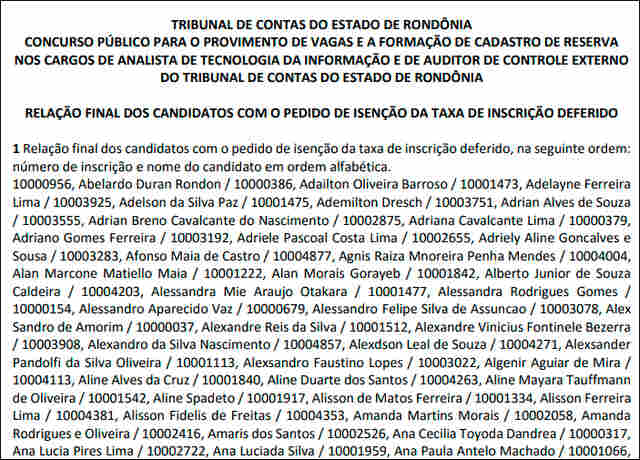 TRIBUNAL DE CONTAS DO ESTADO DE RONDÔNIA
CONCURSO PÚBLICO PARA O PROVIMENTO DE VAGAS E A FORMAÇÃO DE CADASTRO DE RESERVA NOS CARGOS DE ANALISTA DE TECNOLOGIA DA INFORMAÇÃO E DE AUDITOR DE CONTROLE EXTERNO DO TRIBUNAL DE CONTAS DO ESTADO DE RONDÔNIA

RELAÇÃO FINAL DOS CANDIDATOS COM O PEDIDO DE ISENÇÃO DA TAXA DE INSCRIÇÃO DEFERIDO

1 Relação final dos candidatos com o pedido de isenção da taxa de inscrição deferido, na seguinte ordem: número de inscrição e nome do candidato em ordem alfabética.
10000956, Abelardo Duran Rondon / 10000386, Adailton Oliveira Barroso / 10001473, Adelayne Ferreira Lima / 10003925, Adelson da Silva Paz / 10001475, Ademilton Dresch / 10003751, Adrian Alves de Souza / 10003555, Adrian Breno Cavalcante do Nascimento / 10002875, Adriana Cavalcante Lima / 10000379, Adriano Gomes Ferreira / 10003192, Adriele Pascoal Costa Lima / 10002655, Adriely Aline Goncalves e Sousa / 10003283, Afonso Maia de Castro / 10004877, Agnis Raiza Mnoreira Penha Mendes / 10004004, Alan Marcone Matiello Maia / 10001222, Alan Morais Gorayeb / 10001842, Alberto Junior de Souza Caldeira / 10004203, Alessandra Mie Araujo Otakara / 10001477, Alessandra Rodrigues Gomes / 10000154, Alessandro Aparecido Vaz / 10000679, Alessandro Felipe Silva de Assuncao / 10003078, Alex Sandro de Amorim / 10000037, Alexandre Reis da Silva / 10001512, Alexandre Vinicius Fontinele Bezerra / 10003908, Alexandro da Silva Nascimento / 10004857, Alexdson Leal de Souza / 10004271, Alexsander Pandolfi da Silva Oliveira / 10001113, Alexsandro Faustino Lopes / 10003022, Algenir Aguiar de Mira / 10004113, Aline Alves da Cruz / 10001840, Aline Duarte dos Santos / 10004263, Aline Mayara Tauffmann de Oliveira / 10001542, Aline Spadeto / 10001917, Alisson de Matos Ferreira / 10001334, Alisson Ferreira Lima / 10004381, Alisson Fidelis de Freitas / 10004353, Amanda Martins Morais / 10002058, Amanda Rodrigues e Oliveira / 10002416, Amaris dos Santos / 10002526, Ana Cecilia Toyoda Dandrea / 10000317, Ana Lucia Pires Lima / 10002722, Ana Luciada Silva / 10001959, Ana Paula Antelo Machado / 10001066,